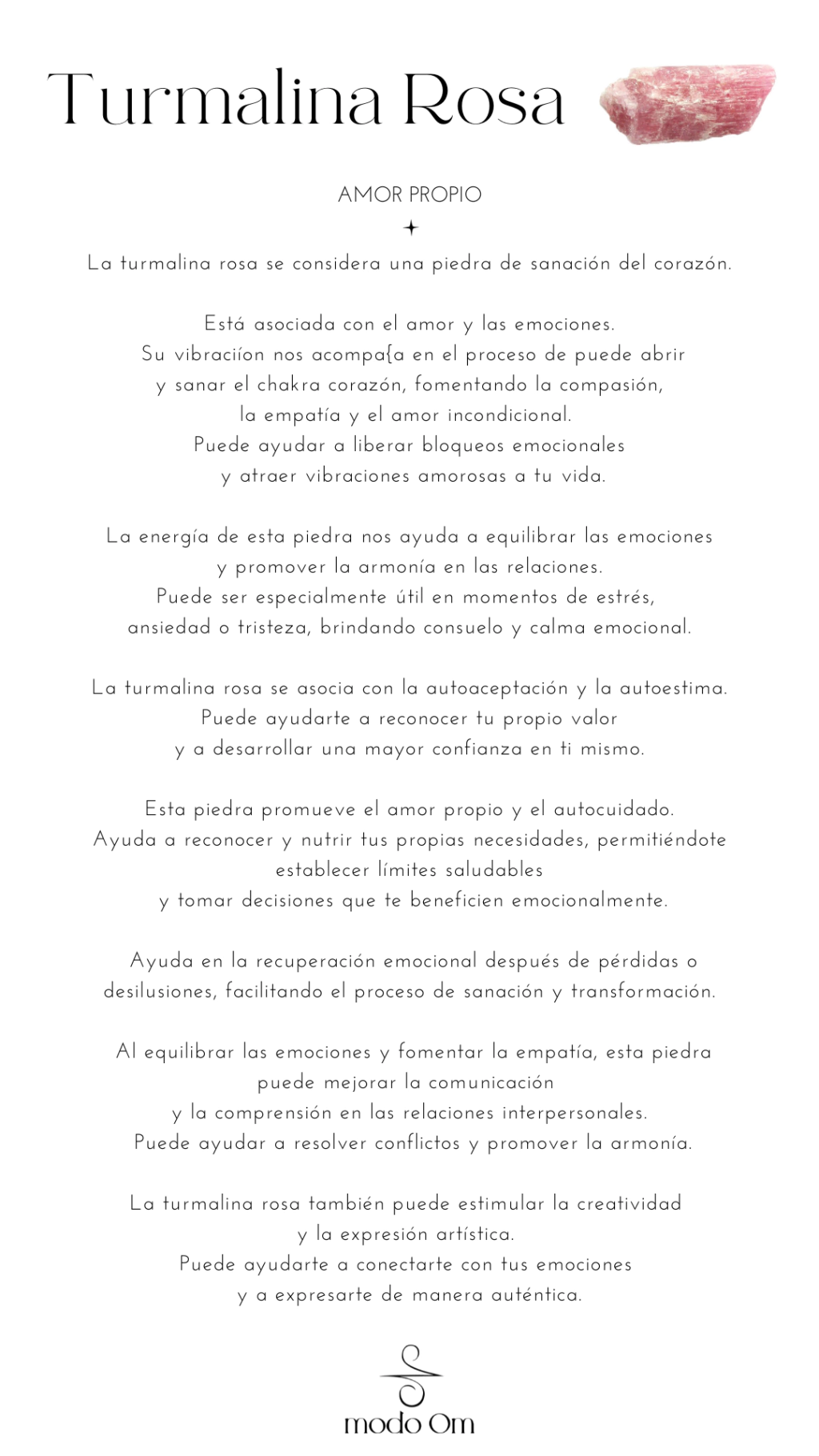 Turmalina Rosa

AMOR PROPIO

La turmalina rosa se considera una piedra de sanación del corazón.

Está asociada con el amor y las emociones.
Su vibraciíon nos acompa{a en el proceso de puede abrir y sanar el chakra corazón, fomentando la compasión, la empatía y el amor incondicional.
Puede ayudar a liberar bloqueos emocionales y atraer vibraciones amorosas a tu vida.

La energía de esta piedra nos ayuda a equilibrar las emociones y promover la armonía en las relaciones.
Puede ser especialmente útil en momentos de estrés, ansiedad o tristeza, brindando consuelo y calma emocional.

La turmalina rosa se asocia con la autoaceptación y la autoestima.
Puede ayudarte a reconocer tu propio valor y a desarrollar una mayor confianza en ti mismo.

Esta piedra promueve el amor propio y el autocuidado.
Ayuda a reconocer y nutrir tus propias necesidades, permitiéndote establecer límites saludables y tomar decisiones que te beneficien emocionalmente.

Ayuda en la recuperación emocional después de pérdidas o desilusiones, facilitando el proceso de sanación y transformación.

Al equilibrar las emociones y fomentar la empatía, esta piedra puede mejorar la comunicación y la comprensión en las relaciones interpersonales.
Puede ayudar a resolver conflictos y promover la armonía.

La turmalina rosa también puede estimular la creatividad y la expresión artística.
Puede ayudarte a conectarte con tus emociones y a expresarte de manera auténtica.

modo Om